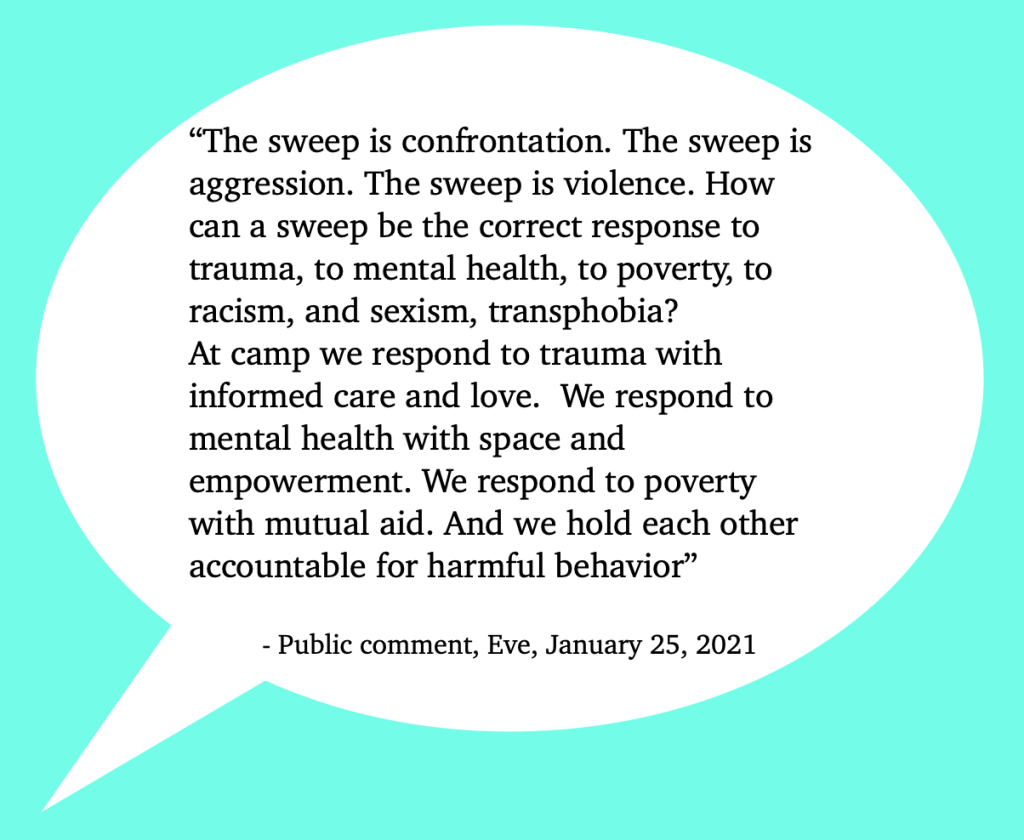 "The sweep is confrontation. The sweep is aggression. The sweep is violence. How can a sweep be the correct response to trauma, to mental health, to poverty, to racism, and sexism, transphobia?

At camp we respond to trauma with informed care and love. We respond to mental health with space and empowerment. We respond to poverty with mutual aid. And we hold each other accountable for harmful behavior"

- Public comment, Eve, January 25, 2021